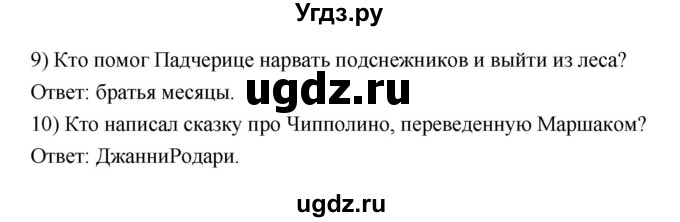 Угдз.ру

9) Кто помог Падчерице нарвать подснежников и выйти из леса?
Ответ: братья месяцы. ugdz.ru
10) Кто написал сказку про Чипполино, переведенную Маршаком?
Ответ: ДжанниРодари.

ugdz.ru